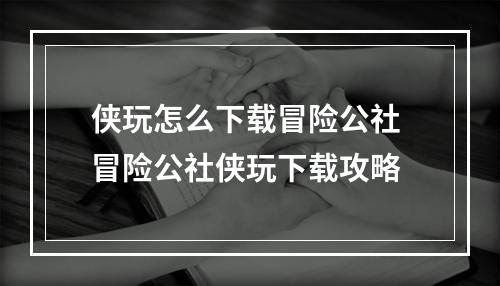 侠玩怎么下载冒险公社
冒险公社侠玩下载攻略